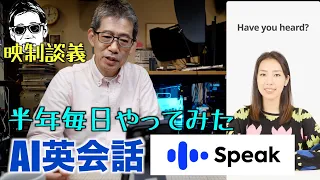 映制談義

Have you heard?

半年毎日やってみた

AI英会話

Speak